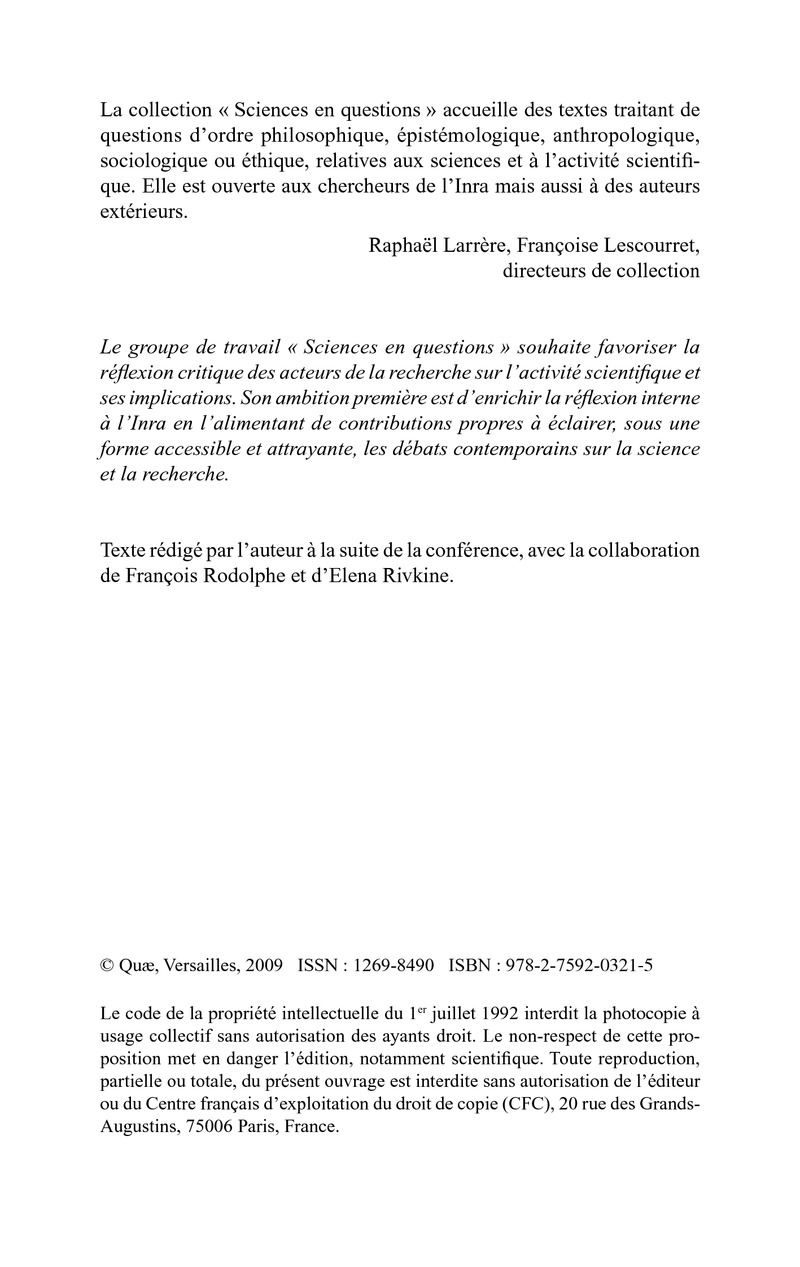 La collection « Sciences en questions » accueille des textes traitant de questions d'ordre philosophique, épistémologique, anthropologique, sociologique ou éthique, relatives aux sciences et à l'activité scientifique. Elle est ouverte aux chercheurs de l'Inra mais aussi à des auteurs extérieurs.

Raphaël Larrère, Françoise Lescourret,
directeurs de collection

Le groupe de travail « Sciences en questions » souhaite favoriser la réflexion critique des acteurs de la recherche sur l'activité scientifique et ses implications. Son ambition première est d'enrichir la réflexion interne à l'Inra en l'alimentant de contributions propres à éclairer, sous une forme accessible et attrayante, les débats contemporains sur la science et la recherche.

Texte rédigé par l'auteur à la suite de la conférence, avec la collaboration de François Rodolphe et d'Elena Rivkine.

© Quæ, Versailles, 2009 ISSN : 1269-8490 ISBN : 978-2-7592-0321-5

Le code de la propriété intellectuelle du 1$^{er}$ juillet 1992 interdit la photocopie à usage collectif sans autorisation des ayants droit. Le non-respect de cette proposition met en danger l'édition, notamment scientifique. Toute reproduction, partielle ou totale, du présent ouvrage est interdite sans autorisation de l'éditeur ou du Centre français d'exploitation du droit de copie (CFC), 20 rue des Grands-Augustins, 75006 Paris, France.